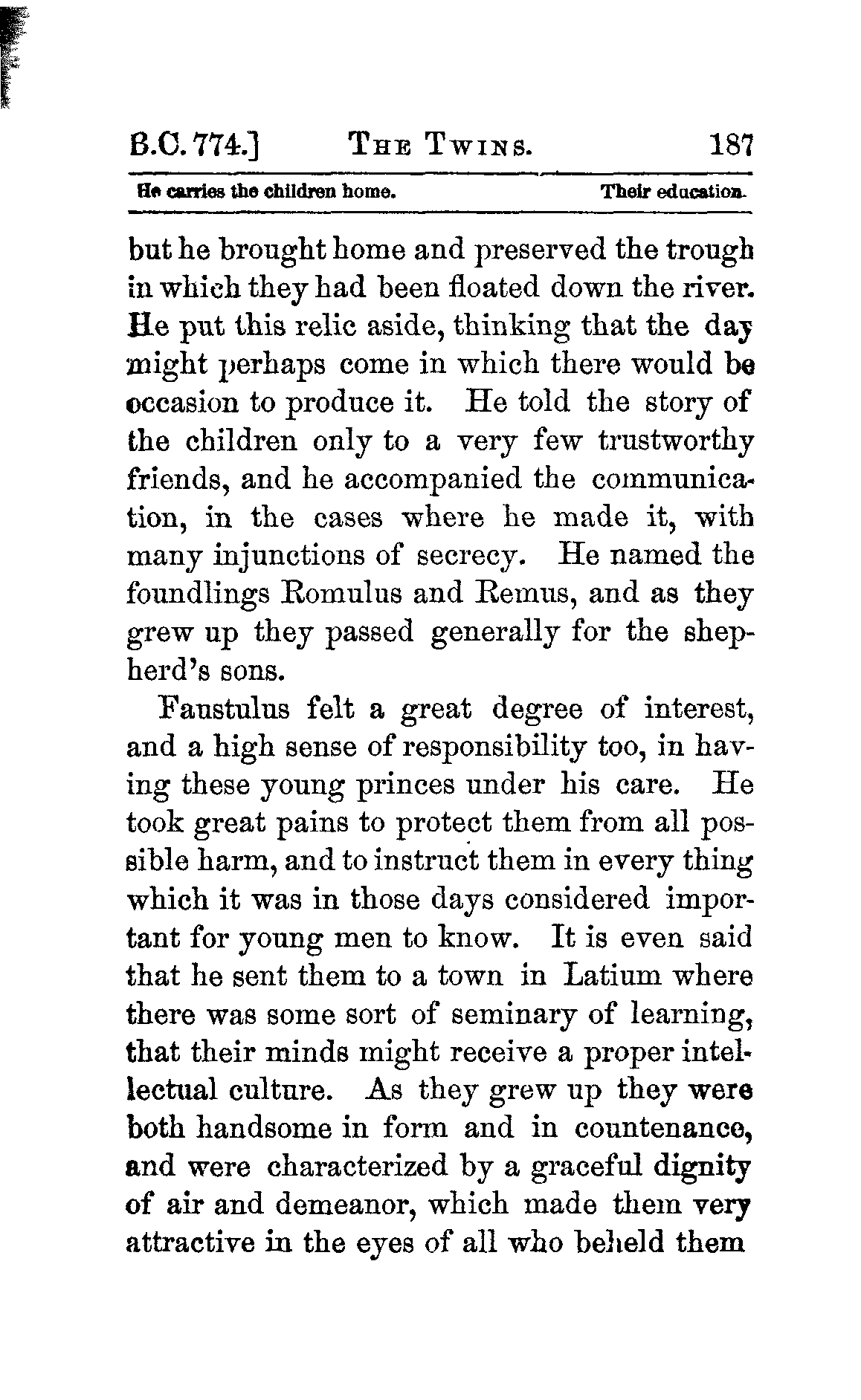 B.C. 774.] THE TWINS. 187

He carries the children home. Their education.

but he brought home and preserved the trough in which they had been floated down the river. He put this relic aside, thinking that the day might perhaps come in which there would be occasion to produce it. He told the story of the children only to a very few trustworthy friends, and he accompanied the communication, in the cases where he made it, with many injunctions of secrecy. He named the foundlings Romulus and Remus, and as they grew up they passed generally for the shepherd's sons.

Faustulus felt a great degree of interest, and a high sense of responsibility too, in having these young princes under his care. He took great pains to protect them from all possible harm, and to instruct them in every thing which it was in those days considered important for young men to know. It is even said that he sent them to a town in Latium where there was some sort of seminary of learning, that their minds might receive a proper intellectual culture. As they grew up they were both handsome in form and in countenance, and were characterized by a graceful dignity of air and demeanor, which made them very attractive in the eyes of all who beheld them